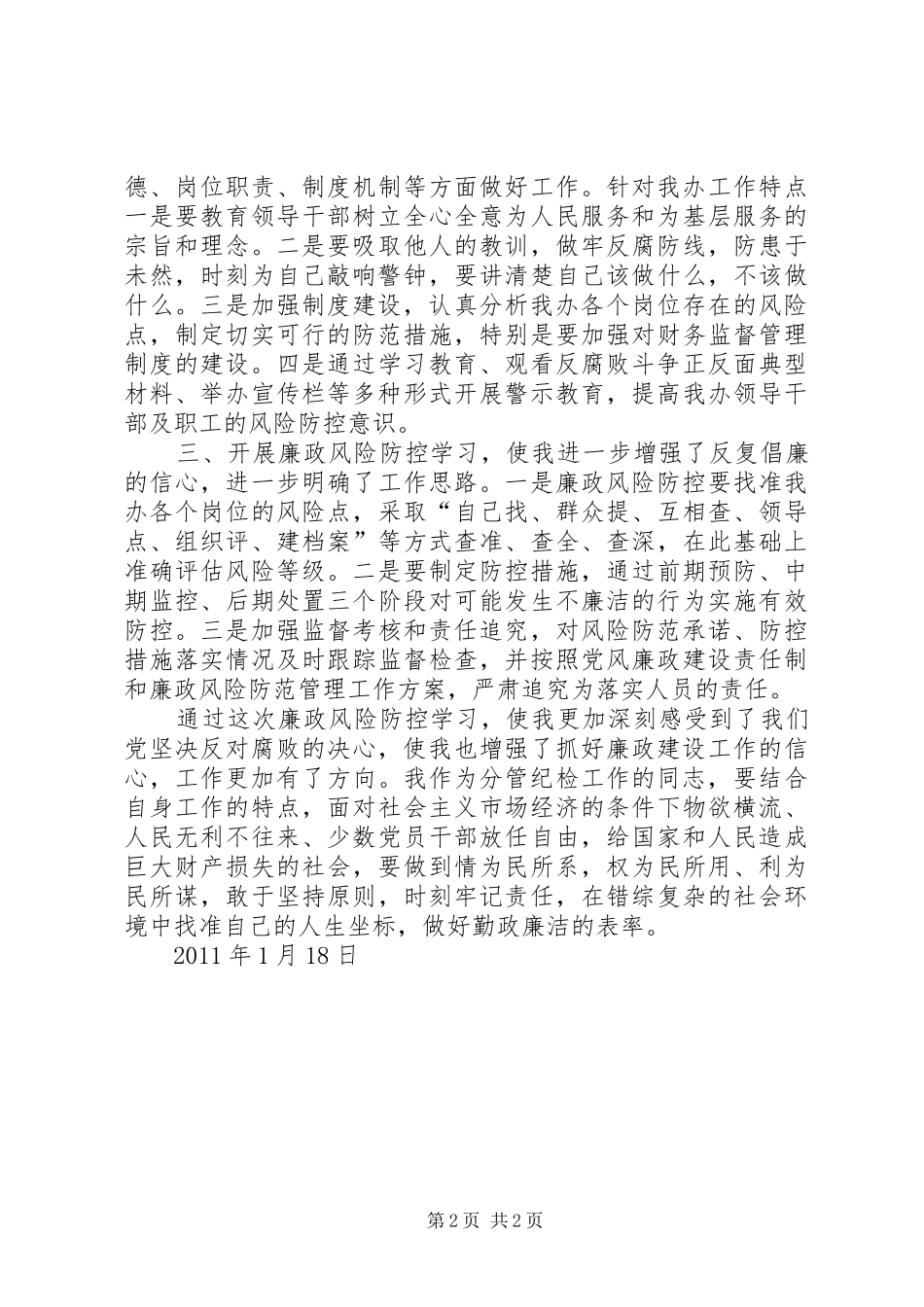 德、岗位职责、制度机制等方面做好工作。针对我办工作特点一是要教育领导干部树立全心全意为人民服务和为基层服务的宗旨和理念。二是要吸取他人的教训，做牢反腐防线，防患于未然，时刻为自己敲响警钟，要讲清楚自己该做什么，不该做什么。三是加强制度建设，认真分析我办各个岗位存在的风险点，制定切实可行的防范措施，特别是要加强对财务监督管理制度的建设。四是通过学习教育、观看反腐败斗争正反面典型材料、举办宣传栏等多种形式开展警示教育，提高我办领导干部及职工的风险防控意识。

三、开展廉政风险防控学习，使我进一步增强了反复倡廉的信心，进一步明确了工作思路。一是廉政风险防控要找准我办各个岗位的风险点，采取“自己找、群众提、互相查、领导点、组织评、建档案”等方式查准、查全、查深，在此基础上准确评估风险等级。二是要制定防控措施，通过前期预防、中期监控、后期处置三个阶段对可能发生不廉洁的行为实施有效防控。三是加强监督考核和责任追究，对风险防范承诺、防控措施落实情况及时跟踪监督检查，并按照党风廉政建设责任制和廉政风险防范管理工作方案，严肃追究为落实人员的责任。

通过这次廉政风险防控学习，使我更加深刻感受到了我们党坚决反对腐败的决心，使我也增强了抓好廉政建设工作的信心，工作更加有了方向。我作为分管纪检工作的同志，要结合自身工作的特点，面对社会主义市场经济的条件下物欲横流、人民无利不往来、少数党员干部放任自由，给国家和人民造成巨大财产损失的社会，要做到情为民所系，权为民所用、利为民所谋，敢于坚持原则，时刻牢记责任，在错综复杂的社会环境中找准自己的人生坐标，做好勤政廉洁的表率。

2011 年 1 月 18 日

第 2 页 共 2 页